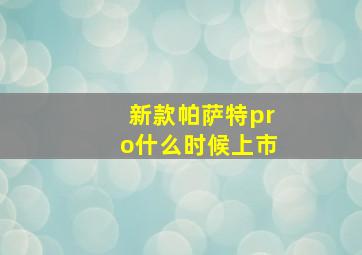 新款帕萨特pro什么时候上市